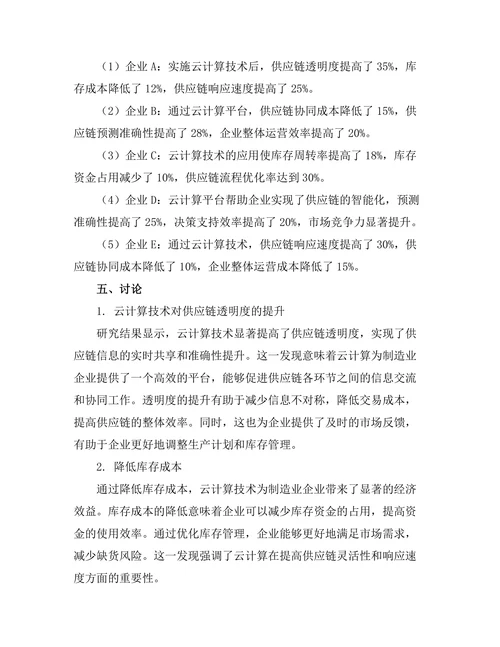 （1）企业 A：实施云计算技术后，供应链透明度提高了 35%，库存成本降低了 12%，供应链响应速度提高了 25%。

（2）企业 B：通过云计算平台，供应链协同成本降低了 15%，供应链预测准确性提高了 28%，企业整体运营效率提高了 20%。

（3）企业 C：云计算技术的应用使库存周转率提高了 18%，库存资金占用减少了 10%，供应链流程优化率达到 30%。

（4）企业 D：云计算平台帮助企业实现了供应链的智能化，预测准确性提高了 25%，决策支持效率提高了 20%，市场竞争力显著提升。

（5）企业 E：通过云计算技术，供应链响应速度提高了 30%，供应链协同成本降低了 10%，企业整体运营成本降低了 15%。

五、讨论

1. 云计算技术对供应链透明度的提升

研究结果显示，云计算技术显著提高了供应链透明度，实现了供应链信息的实时共享和准确性提升。这一发现意味着云计算为制造业企业提供了一个高效的平台，能够促进供应链各环节之间的信息交流和协同工作。透明度的提升有助于减少信息不对称，降低交易成本，提高供应链的整体效率。同时，这也为企业提供了及时的市场反馈，有助于企业更好地调整生产计划和库存管理。

2. 降低库存成本

通过降低库存成本，云计算技术为制造业企业带来了显著的经济效益。库存成本的降低意味着企业可以减少库存资金的占用，提高资金的使用效率。通过优化库存管理，企业能够更好地满足市场需求，减少缺货风险。这一发现强调了云计算在提高供应链灵活性和响应速度方面的重要性。